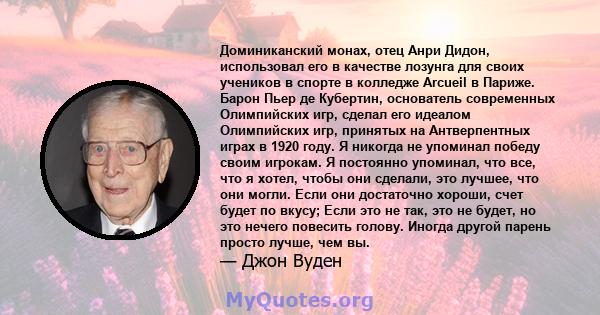 Доминиканский монах, отец Анри Дидон, использовал его в качестве лозунга для своих учеников в спорте в колледже Arcueil в Париже. Барон Пьер де Кубертин, основатель современных Олимпийских игр, сделал его идеалом Олимпийских игр, принятых на Антверпентных играх в 1920 году. Я никогда не упоминал победу своим игрокам. Я постоянно упоминал, что все, что я хотел, чтобы они сделали, это лучшее, что они могли. Если они достаточно хороши, счет будет по вкусу; Если это не так, это не будет, но это нечего повесить голову. Иногда другой парень просто лучше, чем вы.
— Джон Вуден

MyQuotes.org